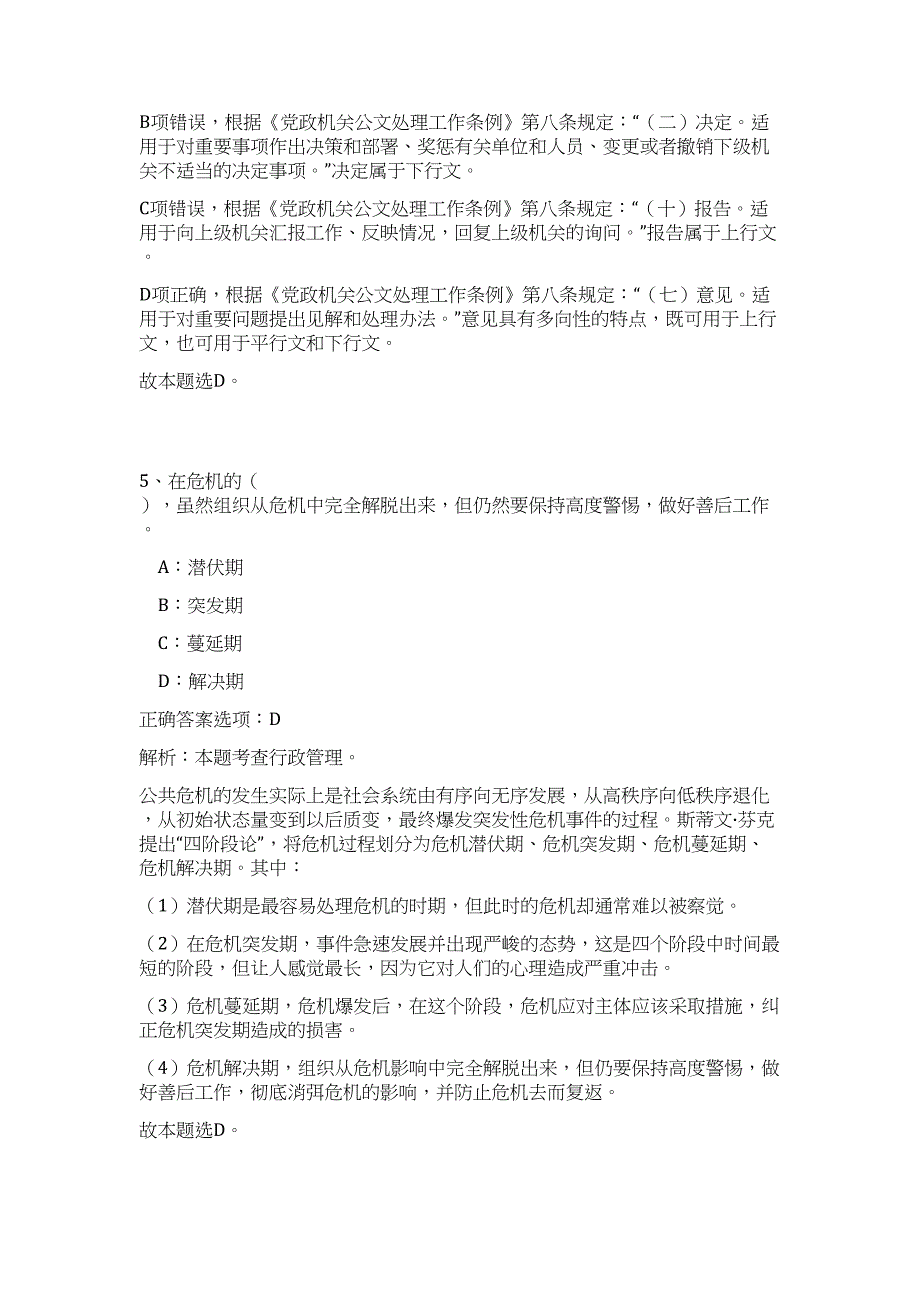 B项错误，根据《党政机关公文处理工作条例》第八条规定：“（二）决定。适用于对重要事项作出决策和部署、奖惩有关单位和人员、变更或者撤销下级机关不适当的决定事项。”决定属于下行文。

C项错误，根据《党政机关公文处理工作条例》第八条规定：“（十）报告。适用于向上级机关汇报工作、反映情况，回复上级机关的询问。”报告属于上行文。

D项正确，根据《党政机关公文处理工作条例》第八条规定：“（七）意见。适用于对重要问题提出见解和处理办法。”意见具有多向性的特点，既可用于上行文，也可用于平行文和下行文。

故本题选D。

5、在危机的（ ），虽然组织从危机中完全解脱出来，但仍然要保持高度警惕，做好善后工作。

A：潜伏期

B：突发期

C：蔓延期

D：解决期

正确答案选项：D

解析：本题考查行政管理。

公共危机的发生实际上是社会系统由有序向无序发展，从高秩序向低秩序退化，从初始状态量变到以后质变，最终爆发突发性危机事件的过程。斯蒂文·芬克提出“四阶段论”，将危机过程划分为危机潜伏期、危机突发期、危机蔓延期、危机解决期。其中：

（1）潜伏期是最容易处理危机的时期，但此时的危机却通常难以被察觉。

（2）在危机突发期，事件急速发展并出现严峻的态势，这是四个阶段中时间最短的阶段，但让人感觉最长，因为它对人们的心理造成严重冲击。

（3）危机蔓延期，危机爆发后，在这个阶段，危机应对主体应该采取措施，纠正危机突发期造成的损害。

（4）危机解决期，组织从危机影响中完全解脱出来，但仍要保持高度警惕，做好善后工作，彻底消弭危机的影响，并防止危机去而复返。

故本题选D。